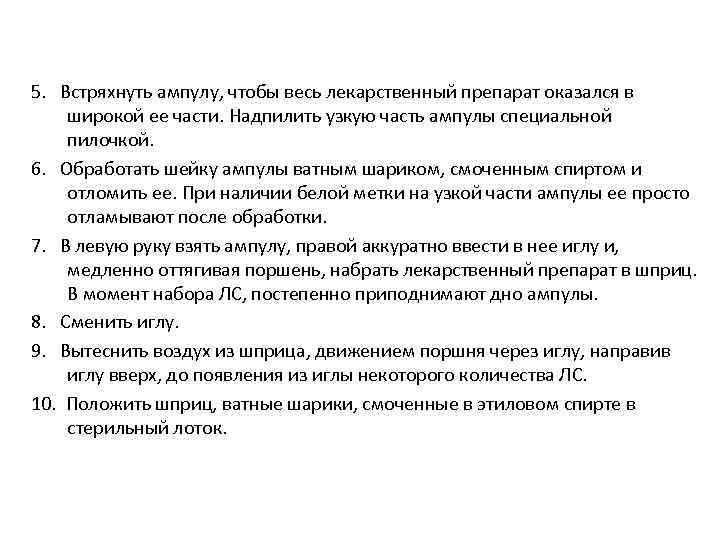 5. Встряхнуть ампулу, чтобы весь лекарственный препарат оказался в широкой ее части. Надпилить узкую часть ампулы специальной пилочкой.

6. Обработать шейку ампулы ватным шариком, смоченным спиртом и отломить ее. При наличии белой метки на узкой части ампулы ее просто отламывают после обработки.

7. В левую руку взять ампулу, правой аккуратно ввести в нее иглу и, медленно оттягивая поршень, набрать лекарственный препарат в шприц. В момент набора ЛС, постепенно приподнимают дно ампулы.

8. Сменить иглу.

9. Вытеснить воздух из шприца, движением поршня через иглу, направив иглу вверх, до появления из иглы некоторого количества ЛС.

10. Положить шприц, ватные шарики, смоченные в этиловом спирте в стерильный лоток.